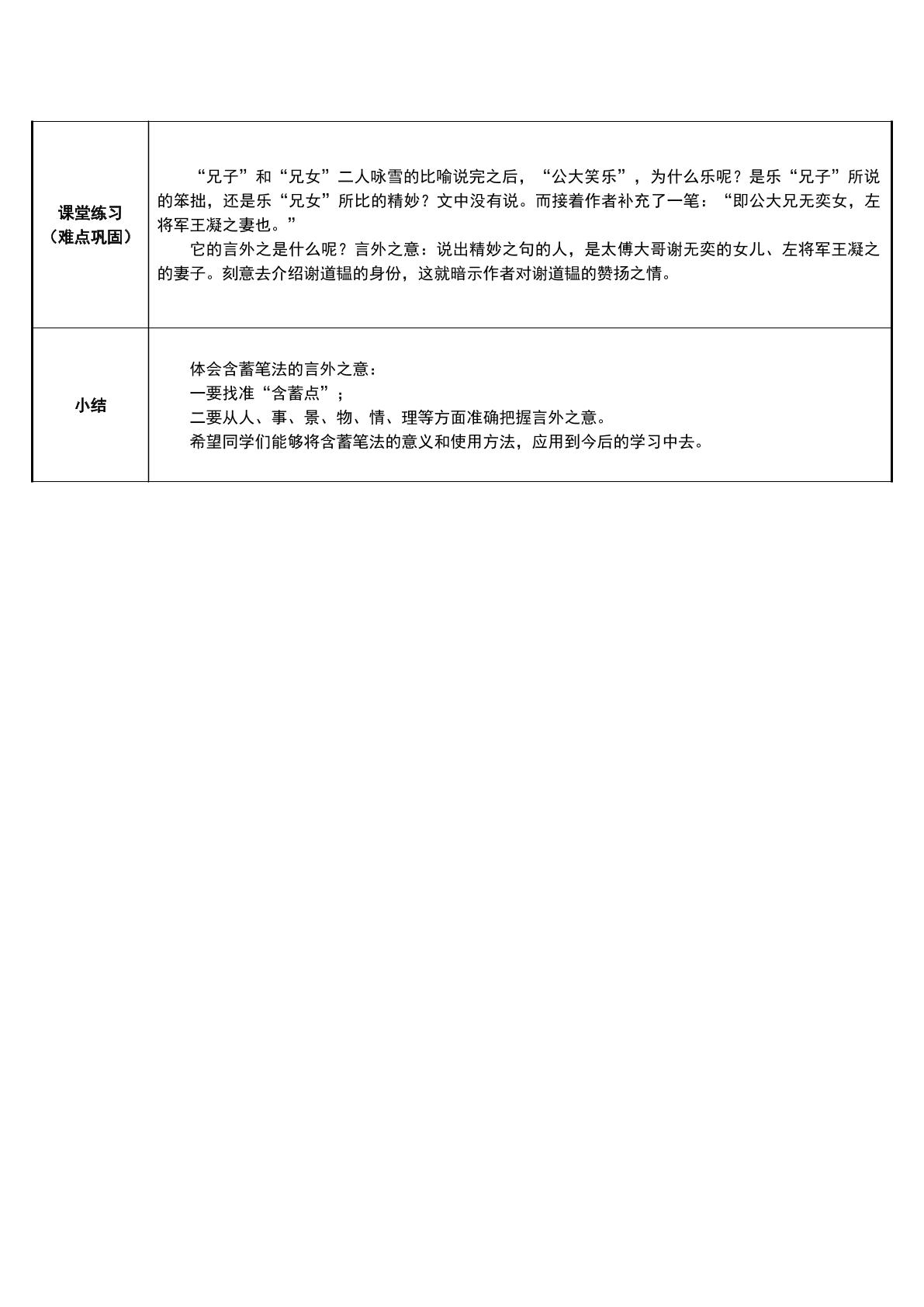 | 课堂练习（难点巩固） | “兄子”和“兄女”二人咏雪的比喻说完之后，“公大笑乐”，为什么乐呢？是乐“兄子”所说的笨拙，还是乐“兄女”所比的精妙？文中没有说。而接着作者补充了一笔：“即公大兄无奕女，左将军王凝之妻也。” 它的言外之是什么呢？言外之意：说出精妙之句的人，是太傅大哥谢无奕的女儿、左将军王凝之的妻子。刻意去介绍谢道韫的身份，这就暗示作者对谢道韫的赞扬之情。 |
|---|---|
| 小结 | 体会含蓄笔法的言外之意： 一要找准“含蓄点”； 二要从人、事、景、物、情、理等方面准确把握言外之意。 希望同学们能够将含蓄笔法的意义和使用方法，应用到今后的学习中去。 |